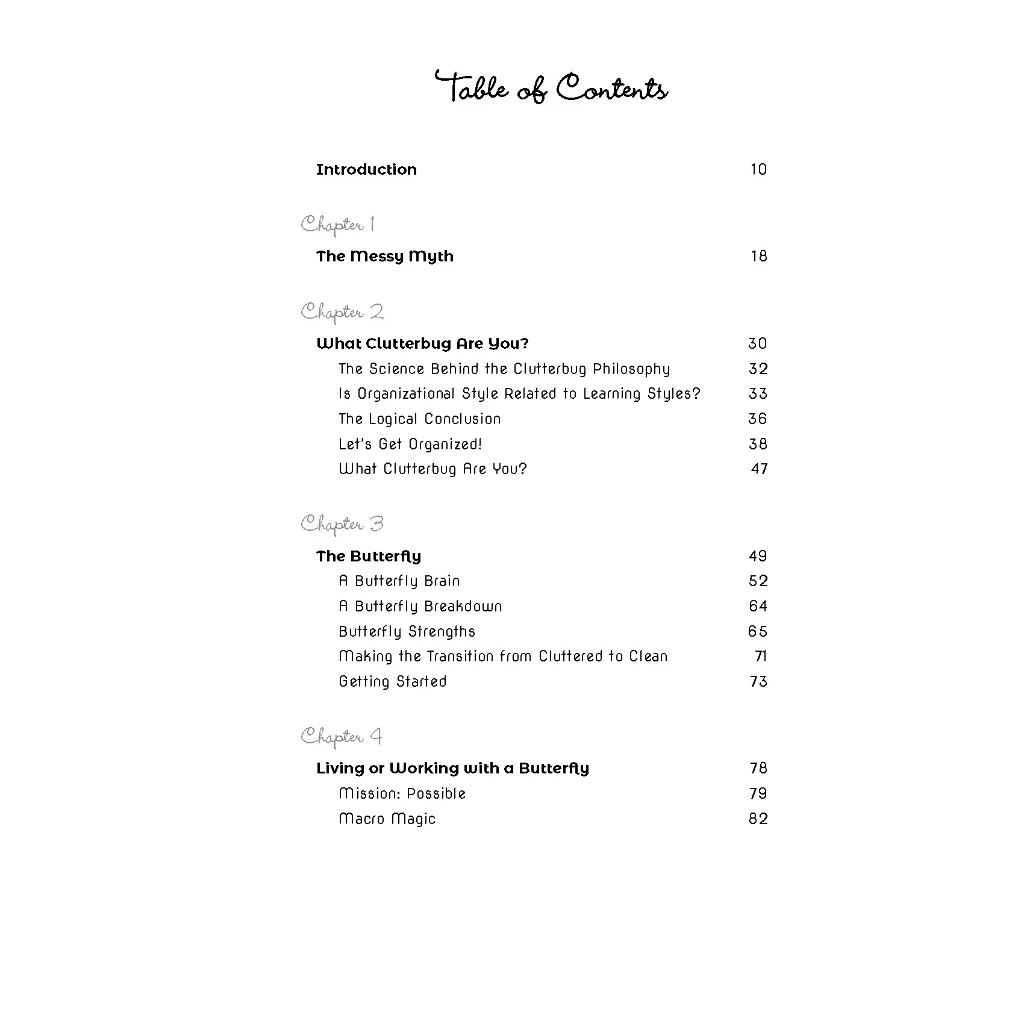 Table of Contents

Introduction 10

Chapter 1

The Messy Myth 18

Chapter 2

What Clutterbug Are You? 30
The Science Behind the Clutterbug Philosophy 32
Is Organizational Style Related to Learning Styles? 33
The Logical Conclusion 36
Let's Get Organized! 38
What Clutterbug Are You? 47

Chapter 3

The Butterfly 49
A Butterfly Brain 52
A Butterfly Breakdown 64
Butterfly Strengths 65
Making the Transition from Cluttered to Clean 71
Getting Started 73

Chapter 4

Living or Working with a Butterfly 78
Mission: Possible 79
Macro Magic 82